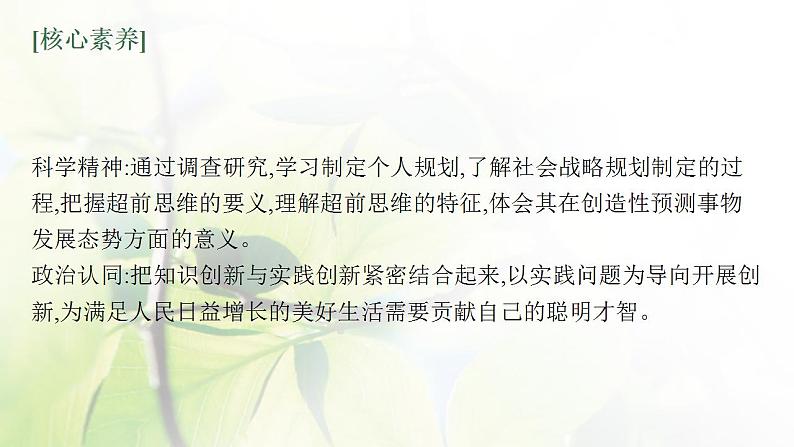 [核心素养]

科学精神:通过调查研究,学习制定个人规划,了解社会战略规划制定的过程,把握超前思维的要义,理解超前思维的特征,体会其在创造性预测事物发展态势方面的意义。
政治认同:把知识创新与实践创新紧密结合起来,以实践问题为导向开展创新,为满足人民日益增长的美好生活需要贡献自己的聪明才智。